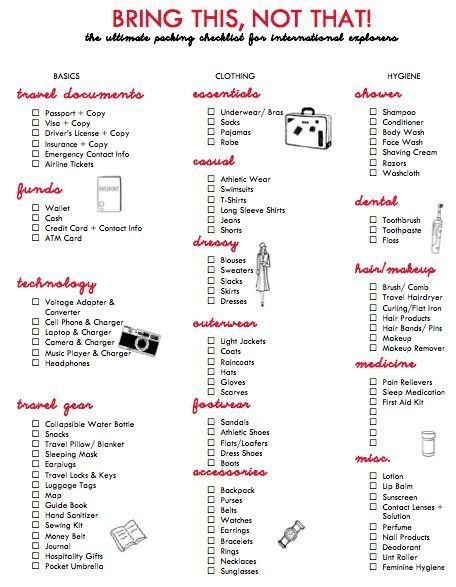 BRING THIS, NOT THAT!
the ultimate packing checklist for international explorers

BASICS

travel documents
☐ Passport + Copy
☐ Visa + Copy
☐ Driver's License + Copy
☐ Insurance + Copy
☐ Emergency Contact Info
☐ Airline Tickets

funds
PASSPORT
☐ Wallet
☐ Cash
☐ Credit Card + Contact Info
☐ ATM Card

technology
☐ Voltage Adapter & Converter
☐ Cell Phone & Charger
☐ Laptop & Charger
☐ Camera & Charger
☐ Music Player & Charger
☐ Headphones

travel gear
☐ Collapsible Water Bottle
☐ Snacks
☐ Travel Pillow/ Blanket
☐ Sleeping Mask
☐ Earplugs
☐ Travel Locks & Keys
☐ Luggage Tags
☐ Map
☐ Guide Book
☐ Hand Sanitizer
☐ Sewing Kit
☐ Money Belt
☐ Journal
☐ Hospitality Gifts
☐ Pocket Umbrella

CLOTHING

essentials
☐ Underwear/ Bras
☐ Socks
☐ Pajamas
☐ Robe

casual
☐ Athletic Wear
☐ Swimsuits
☐ T-Shirts
☐ Long Sleeve Shirts
☐ Jeans
☐ Shorts

dressy
☐ Blouses
☐ Sweaters
☐ Slacks
☐ Skirts
☐ Dresses

outerwear
☐ Light Jackets
☐ Coats
☐ Raincoats
☐ Hats
☐ Gloves
☐ Scarves

footwear
☐ Sandals
☐ Athletic Shoes
☐ Flats/Loafers
☐ Dress Shoes
☐ Boots

accessories
☐ Backpack
☐ Purses
☐ Belts
☐ Watches
☐ Earrings
☐ Bracelets
☐ Rings
☐ Necklaces
☐ Sunglasses

HYGIENE

shower
☐ Shampoo
☐ Conditioner
☐ Body Wash
☐ Face Wash
☐ Shaving Cream
☐ Razors
☐ Washcloth

dental
☐ Toothbrush
☐ Toothpaste
☐ Floss

hair/makeup
☐ Brush/ Comb
☐ Travel Hairdryer
☐ Curling/Flat Iron
☐ Hair Products
☐ Hair Bands/ Pins
☐ Makeup
☐ Makeup Remover

medicine
☐ Pain Relievers
☐ Sleep Medication
☐ First Aid Kit
☐
☐
☐
☐

misc.
☐ Lotion
☐ Lip Balm
☐ Sunscreen
☐ Contact Lenses + Solution
☐ Perfume
☐ Nail Products
☐ Deodorant
☐ Lint Roller
☐ Feminine Hygiene